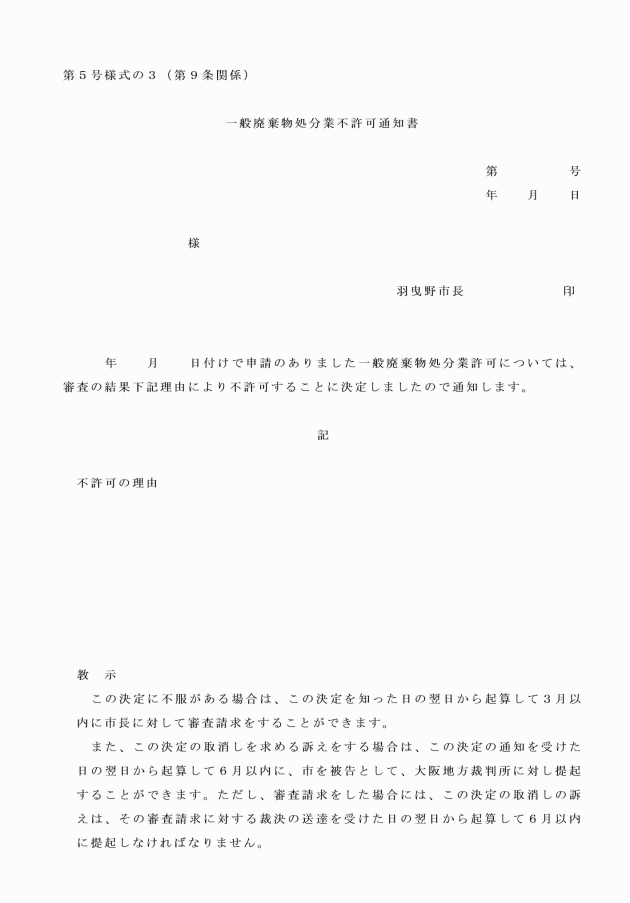 第５号様式の３（第９条関係）

一般廃棄物処分業不許可通知書

第　　　号
年　月　日

様

羽曳野市長　　　　印

年　月　日付けで申請のありました一般廃棄物処分業許可については、審査の結果下記理由により不許可することに決定しましたので通知します。

記

不許可の理由

教　示
この決定に不服がある場合は、この決定を知った日の翌日から起算して３月以内に市長に対して審査請求をすることができます。
また、この決定の取消しを求める訴えをする場合は、この決定の通知を受けた日の翌日から起算して６月以内に、市を被告として、大阪地方裁判所に対し提起することができます。ただし、審査請求をした場合には、この決定の取消しの訴えは、その審査請求に対する裁決の送達を受けた日の翌日から起算して６月以内に提起しなければなりません。